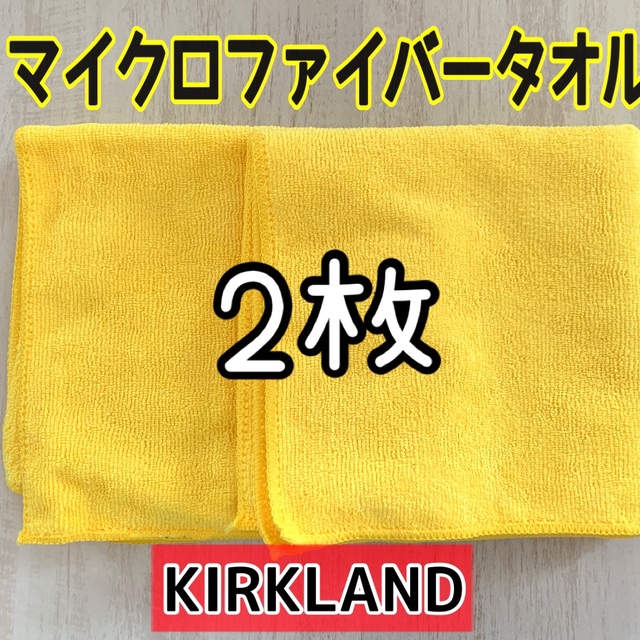 マイクロファイバータオル

２枚

KIRKLAND